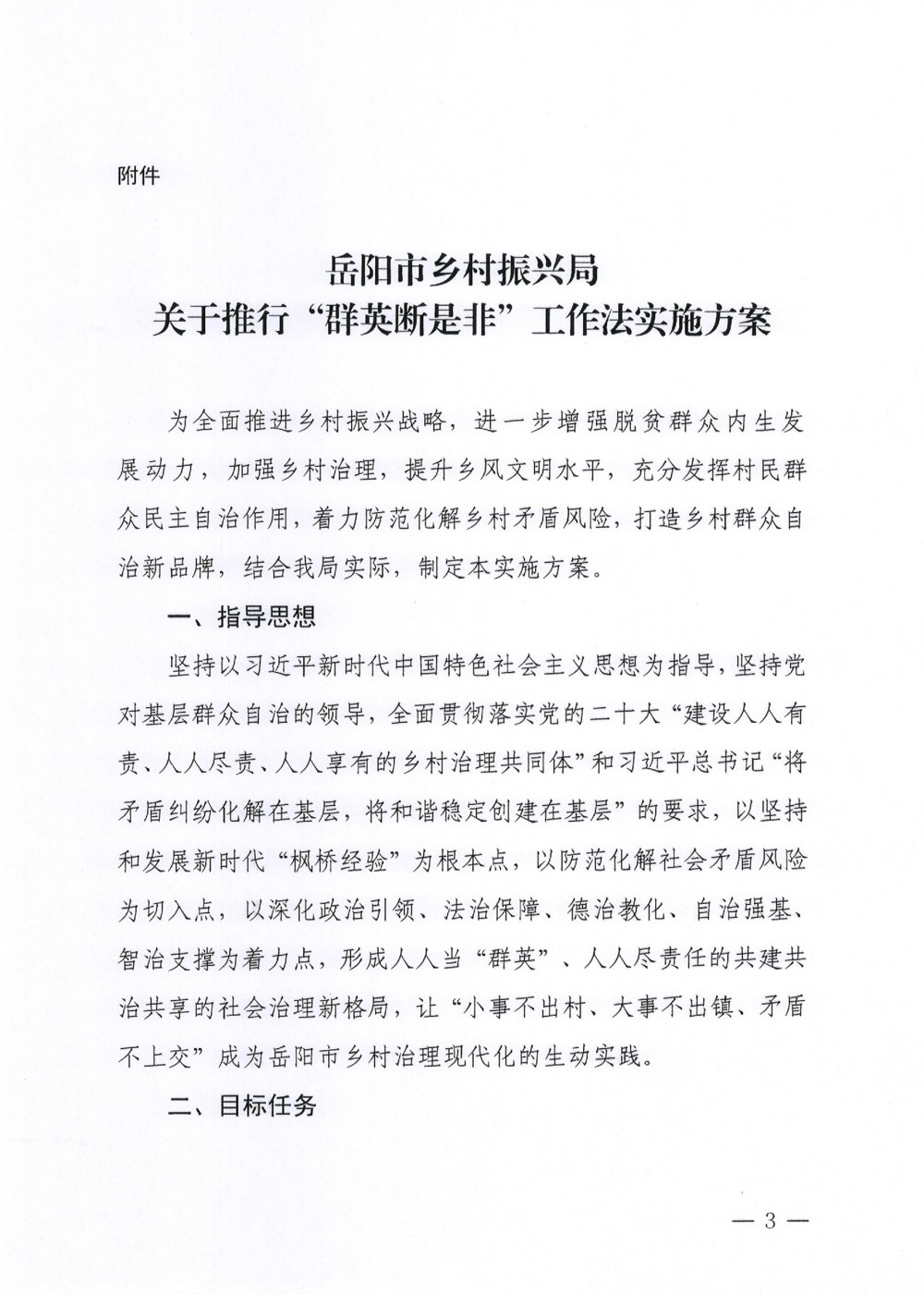 附件

岳阳市乡村振兴局
关于推行“群英断是非”工作法实施方案

为全面推进乡村振兴战略，进一步增强脱贫群众内生发展动力，加强乡村治理，提升乡风文明水平，充分发挥村民群众民主自治作用，着力防范化解乡村矛盾风险，打造乡村群众自治新品牌，结合我局实际，制定本实施方案。

一、指导思想

坚持以习近平新时代中国特色社会主义思想为指导，坚持党对基层群众自治的领导，全面贯彻落实党的二十大“建设人人有责、人人尽责、人人享有的乡村治理共同体”和习近平总书记“将矛盾纠纷化解在基层，将和谐稳定创建在基层”的要求，以坚持和发展新时代“枫桥经验”为根本点，以防范化解社会矛盾风险为切入点，以深化政治引领、法治保障、德治教化、自治强基、智治支撑为着力点，形成人人当“群英”、人人尽责任的共建共治共享的社会治理新格局，让“小事不出村、大事不出镇、矛盾不上交”成为岳阳市乡村治理现代化的生动实践。

二、目标任务

— 3 —